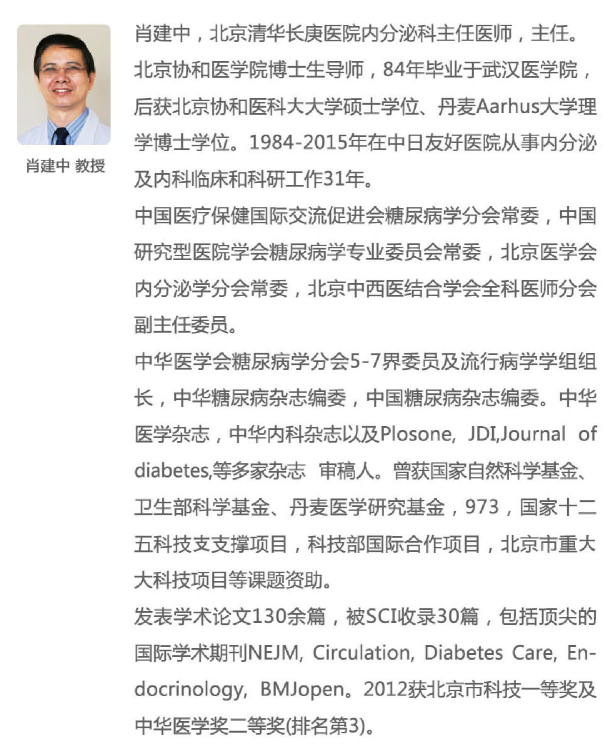 肖建中 教授

肖建中，北京清华长庚医院内分泌科主任医师，主任。北京协和医学院博士生导师，84年毕业于武汉医学院，后获北京协和医科大大学硕士学位、丹麦Aarhus大学理学博士学位。1984-2015年在中日友好医院从事内分泌及内科临床和科研工作31年。

中国医疗保健国际交流促进会糖尿病学分会常委，中国研究型医院学会糖尿病学专业委员会常委，北京医学会内分泌学分会常委，北京中西医结合学会全科医师分会副主任委员。

中华医学会糖尿病学分会5-7界委员及流行病学学组组长，中华糖尿病杂志编委，中国糖尿病杂志编委。中华医学杂志，中华内科杂志以及Plosone, JDI,Journal of diabetes,等多家杂志 审稿人。曾获国家自然科学基金、卫生部科学基金、丹麦医学研究基金，973，国家十二五科技支支撑项目，科技部国际合作项目，北京市重大大科技项目等课题资助。

发表学术论文130余篇，被SCI收录30篇，包括顶尖的国际学术期刊NEJM, Circulation, Diabetes Care, Endocrinology, BMJopen。2012获北京市科技一等奖及中华医学奖二等奖(排名第3)。